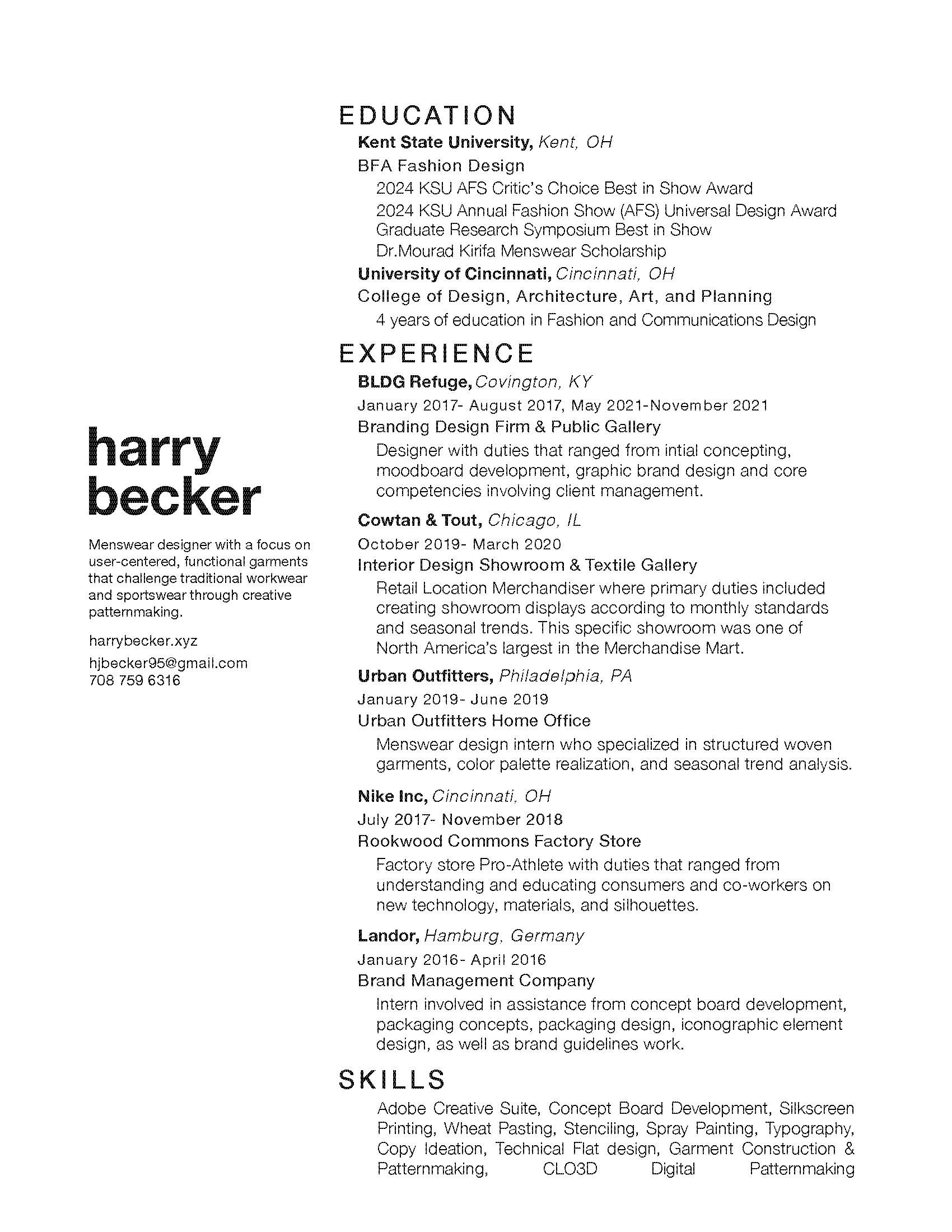 harry
becker

Menswear designer with a focus on user-centered, functional garments that challenge traditional workwear and sportswear through creative patternmaking.

harrybecker.xyz

hjbecker95@gmail.com
708 759 6316

EDUCATION

Kent State University, Kent, OH
BFA Fashion Design
2024 KSU AFS Critic's Choice Best in Show Award
2024 KSU Annual Fashion Show (AFS) Universal Design Award
Graduate Research Symposium Best in Show
Dr.Mourad Kirifa Menswear Scholarship

University of Cincinnati, Cincinnati, OH
College of Design, Architecture, Art, and Planning
4 years of education in Fashion and Communications Design

EXPERIENCE

BLDG Refuge, Covington, KY
January 2017- August 2017, May 2021-November 2021
Branding Design Firm & Public Gallery
Designer with duties that ranged from intial concepting, moodboard development, graphic brand design and core competencies involving client management.

Cowtan & Tout, Chicago, IL
October 2019- March 2020
Interior Design Showroom & Textile Gallery
Retail Location Merchandiser where primary duties included creating showroom displays according to monthly standards and seasonal trends. This specific showroom was one of North America's largest in the Merchandise Mart.

Urban Outfitters, Philadelphia, PA
January 2019- June 2019
Urban Outfitters Home Office
Menswear design intern who specialized in structured woven garments, color palette realization, and seasonal trend analysis.

Nike Inc, Cincinnati, OH
July 2017- November 2018
Rookwood Commons Factory Store
Factory store Pro-Athlete with duties that ranged from understanding and educating consumers and co-workers on new technology, materials, and silhouettes.

Landor, Hamburg, Germany
January 2016- April 2016
Brand Management Company
Intern involved in assistance from concept board development, packaging concepts, packaging design, iconographic element design, as well as brand guidelines work.

SKILLS

Adobe Creative Suite, Concept Board Development, Silkscreen Printing, Wheat Pasting, Stenciling, Spray Painting, Typography, Copy Ideation, Technical Flat design, Garment Construction & Patternmaking, CLO3D Digital Patternmaking